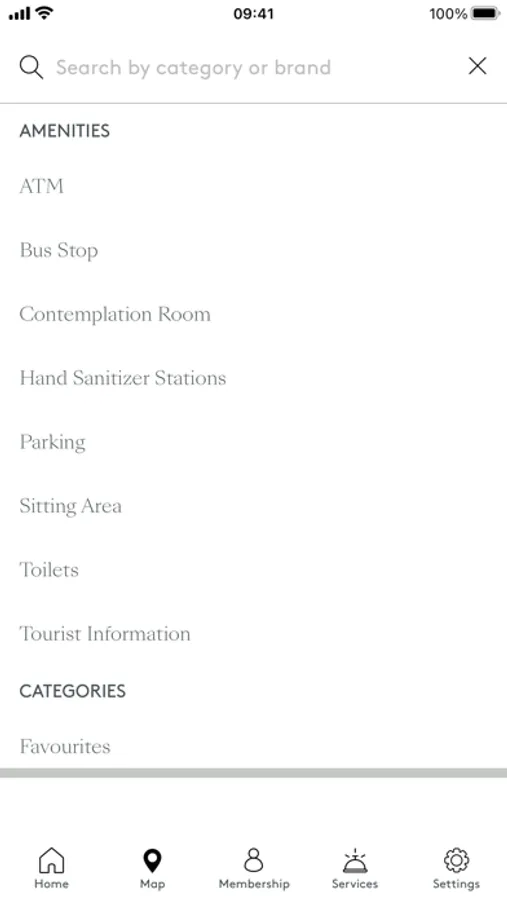 09:41
100%

Search by category or brand

AMENITIES

ATM

Bus Stop

Contemplation Room

Hand Sanitizer Stations

Parking

Sitting Area

Toilets

Tourist Information

CATEGORIES

Favourites

Home
Map
Membership
Services
Settings